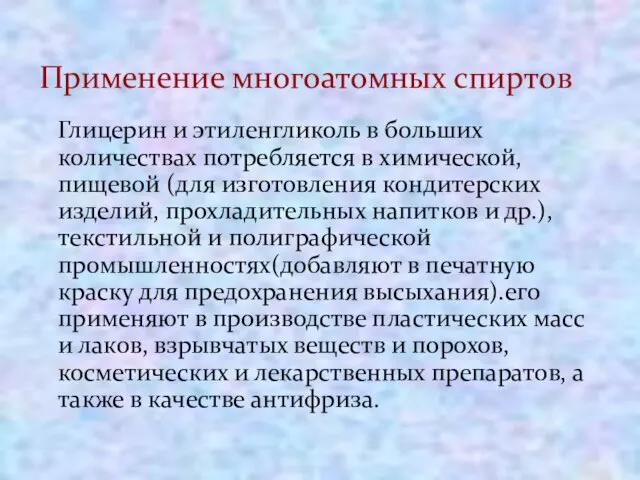 Применение многоатомных спиртов

Глицерин и этиленгликоль в больших количествах потребляется в химической, пищевой (для изготовления кондитерских изделий, прохладительных напитков и др.), текстильной и полиграфической промышленностях(добавляют в печатную краску для предохранения высыхания).его применяют в производстве пластических масс и лаков, взрывчатых веществ и порохов, косметических и лекарственных препаратов, а также в качестве антифриза.